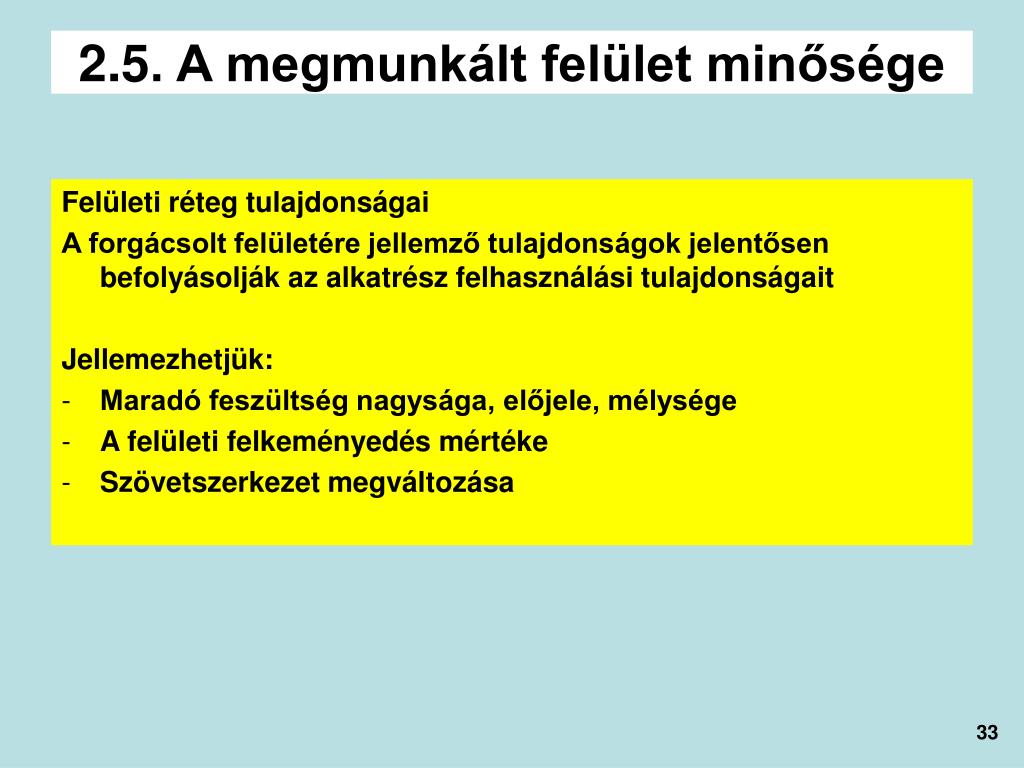 2.5. A megmunkált felület minősége

Felületi réteg tulajdonságai
A forgácsolt felületére jellemző tulajdonságok jelentősen befolyásolják az alkatrész felhasználási tulajdonságait

Jellemezhetjük:
- Maradó feszültség nagysága, előjele, mélysége
- A felületi felkeményedés mértéke
- Szövetszerkezet megváltozása

33